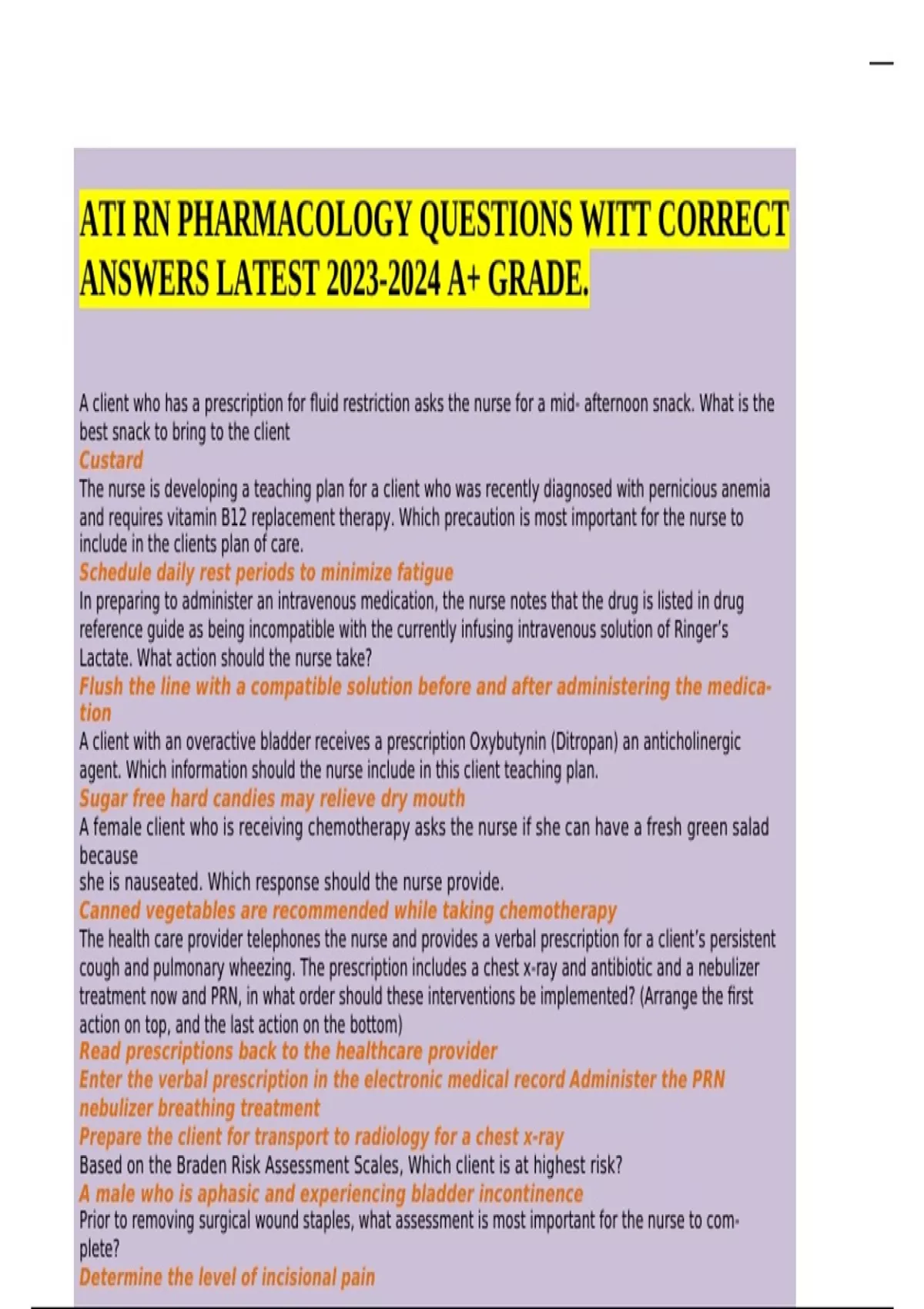 ATI RN PHARMACOLOGY QUESTIONS WITT CORRECT ANSWERS LATEST 2023-2024 A+ GRADE.

A client who has a prescription for fluid restriction asks the nurse for a mid- afternoon snack. What is the best snack to bring to the client
Custard
The nurse is developing a teaching plan for a client who was recently diagnosed with pernicious anemia and requires vitamin B12 replacement therapy. Which precaution is most important for the nurse to include in the clients plan of care.
Schedule daily rest periods to minimize fatigue
In preparing to administer an intravenous medication, the nurse notes that the drug is listed in drug reference guide as being incompatible with the currently infusing intravenous solution of Ringer's Lactate. What action should the nurse take?
Flush the line with a compatible solution before and after administering the medication
A client with an overactive bladder receives a prescription Oxybutynin (Ditropan) an anticholinergic agent. Which information should the nurse include in this client teaching plan.
Sugar free hard candies may relieve dry mouth
A female client who is receiving chemotherapy asks the nurse if she can have a fresh green salad because
she is nauseated. Which response should the nurse provide.
Canned vegetables are recommended while taking chemotherapy
The health care provider telephones the nurse and provides a verbal prescription for a client's persistent cough and pulmonary wheezing. The prescription includes a chest x-ray and antibiotic and a nebulizer treatment now and PRN, in what order should these interventions be implemented? (Arrange the first action on top, and the last action on the bottom)
Read prescriptions back to the healthcare provider
Enter the verbal prescription in the electronic medical record Administer the PRN nebulizer breathing treatment
Prepare the client for transport to radiology for a chest x-ray
Based on the Braden Risk Assessment Scales, Which client is at highest risk?
A male who is aphasic and experiencing bladder incontinence
Prior to removing surgical wound staples, what assessment is most important for the nurse to complete?
Determine the level of incisional pain